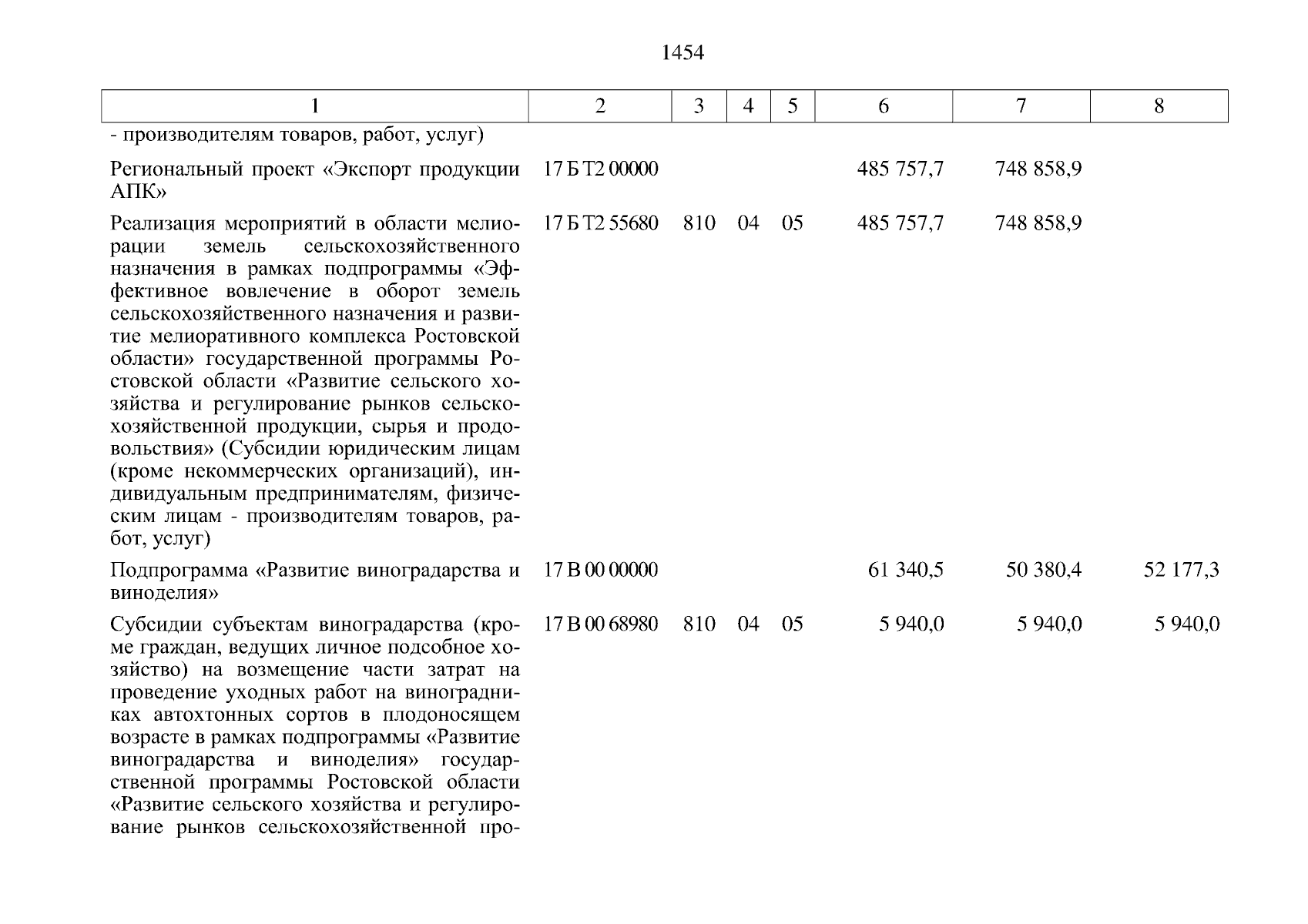 1454

| 1 | 2 | 3 | 4 | 5 | 6 | 7 | 8 |
|---|---|---|---|---|---|---|---|
| - производителям товаров, работ, услуг) | | | | | | | |
| Региональный проект «Экспорт продукции АПК» | 17 Б Т2 00000 | | | | 485 757,7 | 748 858,9 | |
| Реализация мероприятий в области мелиорации земель сельскохозяйственного назначения в рамках подпрограммы «Эффективное вовлечение в оборот земель сельскохозяйственного назначения и развитие мелиоративного комплекса Ростовской области» государственной программы Ростовской области «Развитие сельского хозяйства и регулирование рынков сельскохозяйственной продукции, сырья и продовольствия» (Субсидии юридическим лицам (кроме некоммерческих организаций), индивидуальным предпринимателям, физическим лицам - производителям товаров, работ, услуг) | 17 Б Т2 55680 | 810 | 04 | 05 | 485 757,7 | 748 858,9 | |
| Подпрограмма «Развитие виноградарства и виноделия» | 17 В 00 00000 | | | | 61 340,5 | 50 380,4 | 52 177,3 |
| Субсидии субъектам виноградарства (кроме граждан, ведущих личное подсобное хозяйство) на возмещение части затрат на проведение уходных работ на виноградниках автохтонных сортов в плодоносящем возрасте в рамках подпрограммы «Развитие виноградарства и виноделия» государственной программы Ростовской области «Развитие сельского хозяйства и регулирование рынков сельскохозяйственной про- | 17 В 00 68980 | 810 | 04 | 05 | 5 940,0 | 5 940,0 | 5 940,0 |